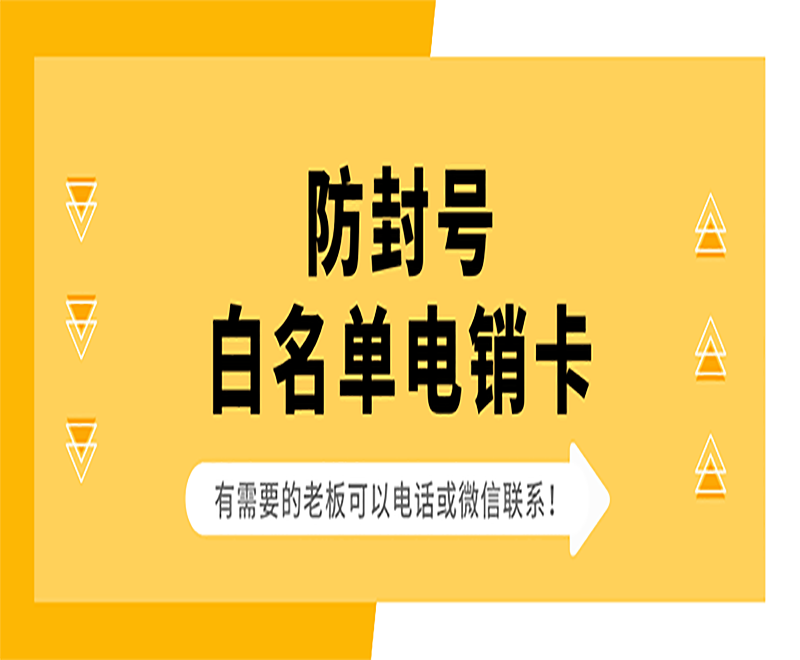 防封号
白名单电销卡

有需要的老板可以电话或微信联系！